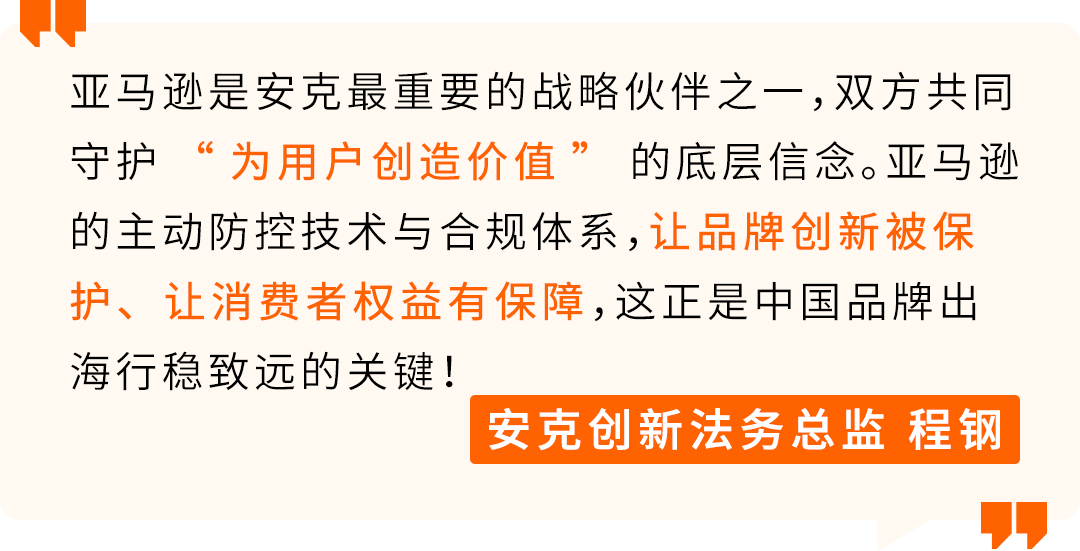 亚马逊是安克最重要的战略伙伴之一，双方共同守护“为用户创造价值”的底层信念。亚马逊的主动防控技术与合规体系，让品牌创新被保护、让消费者权益有保障，这正是中国品牌出海行稳致远的关键！

安克创新法务总监 程钢